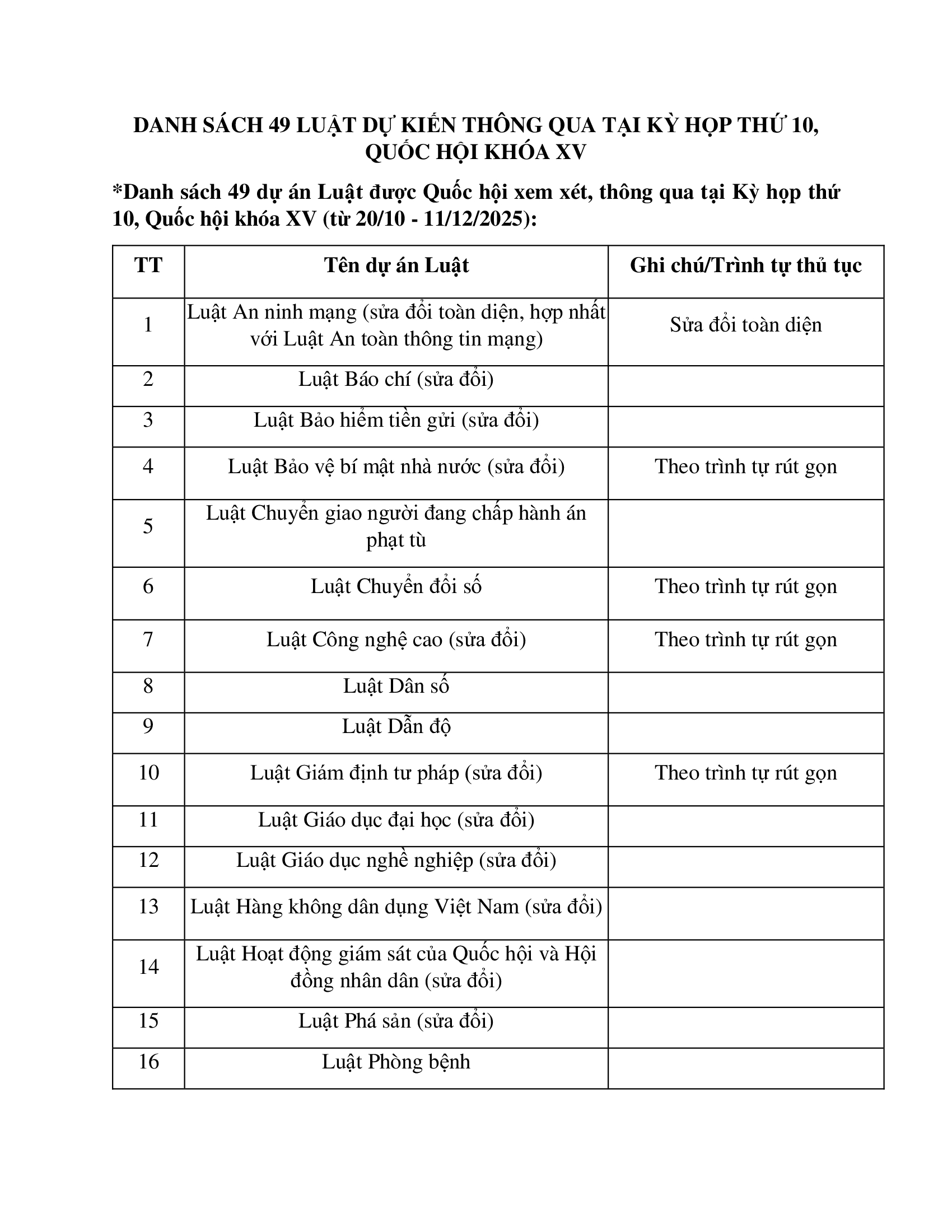 DANH SÁCH 49 LUẬT DỰ KIẾN THÔNG QUA TẠI KỲ HỌP THỨ 10, QUỐC HỘI KHÓA XV

*Danh sách 49 dự án Luật được Quốc hội xem xét, thông qua tại Kỳ họp thứ 10, Quốc hội khóa XV (từ 20/10 - 11/12/2025):

| TT | Tên dự án Luật | Ghi chú/Trình tự thủ tục |
|---|---|---|
| 1 | Luật An ninh mạng (sửa đổi toàn diện, hợp nhất với Luật An toàn thông tin mạng) | Sửa đổi toàn diện |
| 2 | Luật Báo chí (sửa đổi) | |
| 3 | Luật Bảo hiểm tiền gửi (sửa đổi) | |
| 4 | Luật Bảo vệ bí mật nhà nước (sửa đổi) | Theo trình tự rút gọn |
| 5 | Luật Chuyển giao người đang chấp hành án phạt tù | |
| 6 | Luật Chuyển đổi số | Theo trình tự rút gọn |
| 7 | Luật Công nghệ cao (sửa đổi) | Theo trình tự rút gọn |
| 8 | Luật Dân số | |
| 9 | Luật Dẫn độ | |
| 10 | Luật Giám định tư pháp (sửa đổi) | Theo trình tự rút gọn |
| 11 | Luật Giáo dục đại học (sửa đổi) | |
| 12 | Luật Giáo dục nghề nghiệp (sửa đổi) | |
| 13 | Luật Hàng không dân dụng Việt Nam (sửa đổi) | |
| 14 | Luật Hoạt động giám sát của Quốc hội và Hội đồng nhân dân (sửa đổi) | |
| 15 | Luật Phá sản (sửa đổi) | |
| 16 | Luật Phòng bệnh | |